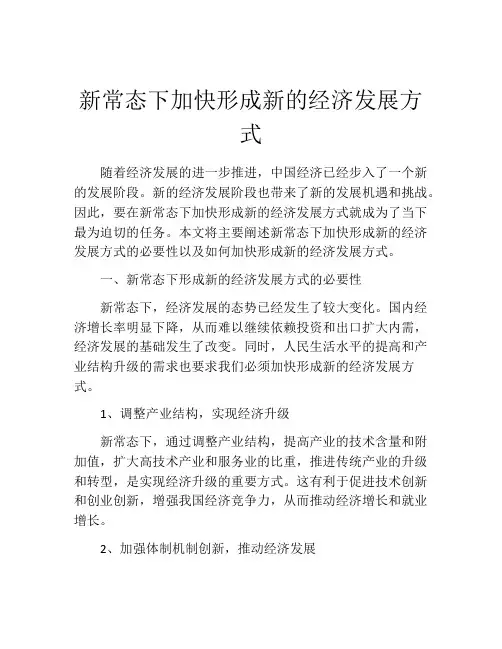 新常态下加快形成新的经济发展方式

随着经济发展的进一步推进，中国经济已经步入了一个新的发展阶段。新的经济发展阶段也带来了新的发展机遇和挑战。因此，要在新常态下加快形成新的经济发展方式就成为了当下最为迫切的任务。本文将主要阐述新常态下加快形成新的经济发展方式的必要性以及如何加快形成新的经济发展方式。

一、新常态下形成新的经济发展方式的必要性

新常态下，经济发展的态势已经发生了较大变化。国内经济增长率明显下降，从而难以继续依赖投资和出口扩大内需，经济发展的基础发生了改变。同时，人民生活水平的提高和产业结构升级的需求也要求我们必须加快形成新的经济发展方式。

1、调整产业结构，实现经济升级

新常态下，通过调整产业结构，提高产业的技术含量和附加值，扩大高技术产业和服务业的比重，推进传统产业的升级和转型，是实现经济升级的重要方式。这有利于促进技术创新和创业创新，增强我国经济竞争力，从而推动经济增长和就业增长。

2、加强体制机制创新，推动经济发展